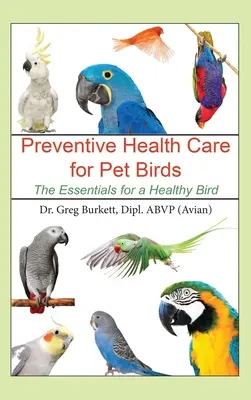 Preventive Health Care for Pet Birds

The Essentials for a Healthy Bird

Dr. Greg Burkett, Dipl. ABVP (Avian)